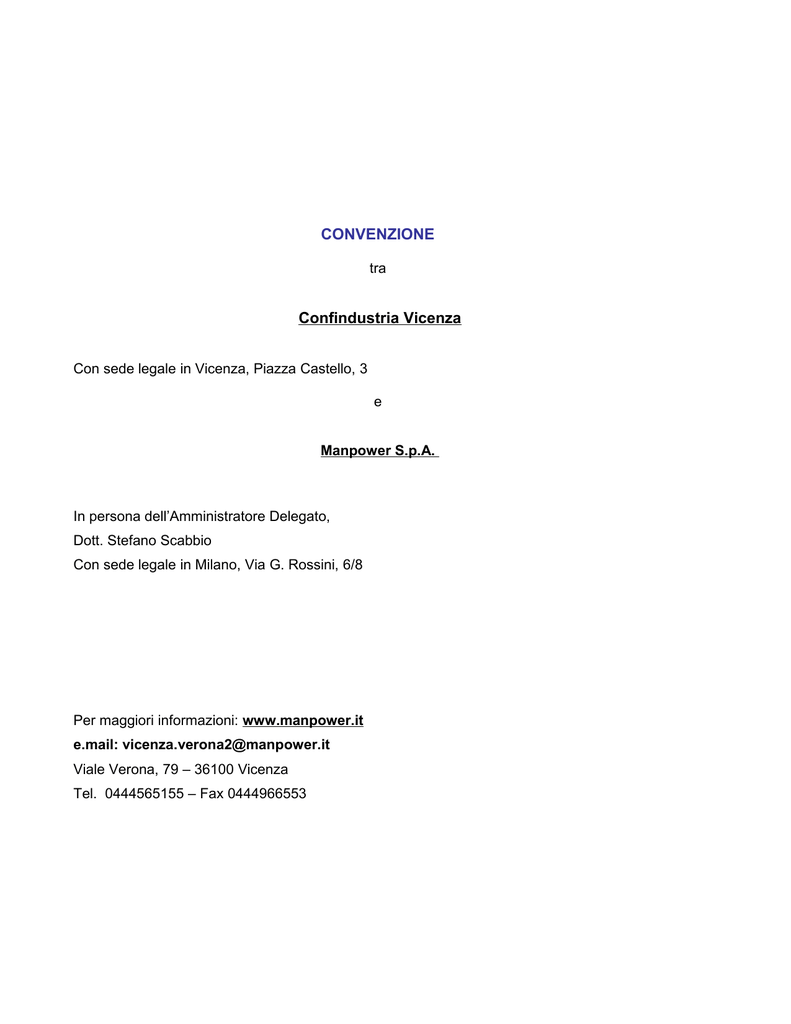 CONVENZIONE

tra

Confindustria Vicenza

Con sede legale in Vicenza, Piazza Castello, 3

e

Manpower S.p.A.

In persona dell'Amministratore Delegato,
Dott. Stefano Scabbio
Con sede legale in Milano, Via G. Rossini, 6/8

Per maggiori informazioni: www.manpower.it
e.mail: vicenza.verona2@manpower.it
Viale Verona, 79 – 36100 Vicenza
Tel. 0444565155 – Fax 0444966553